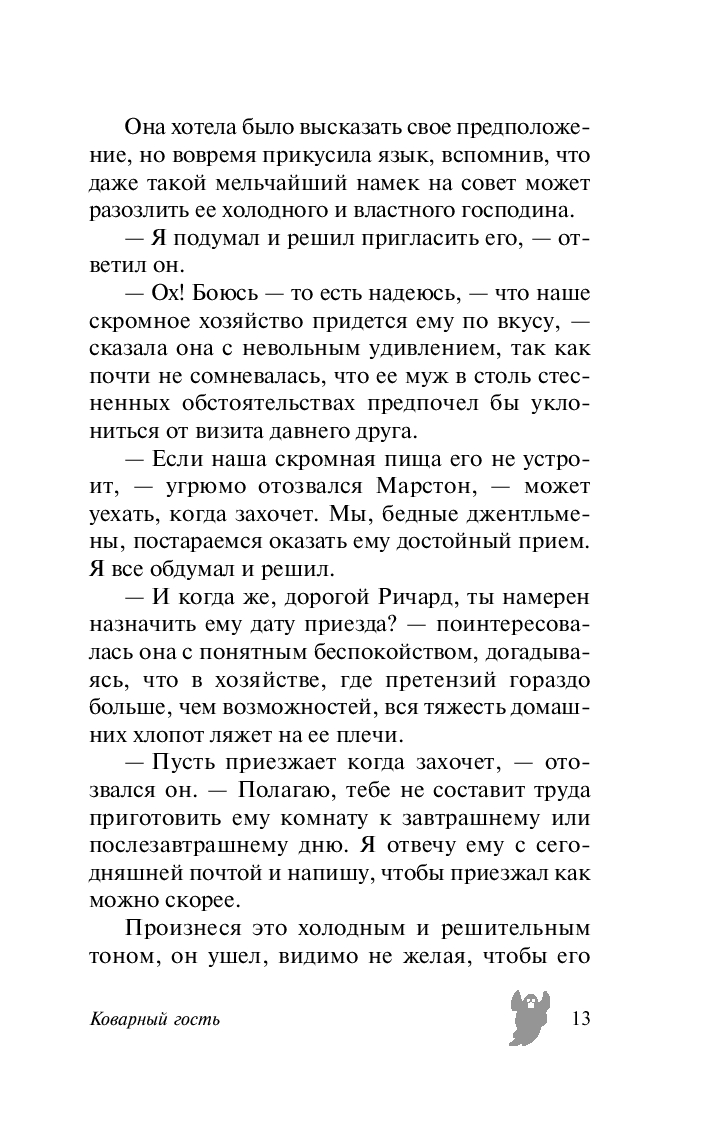 Она хотела было высказать свое предположение, но вовремя прикусила язык, вспомнив, что даже такой мельчайший намек на совет может разозлить ее холодного и властного господина.

— Я подумал и решил пригласить его, — ответил он.

— Ох! Боюсь — то есть надеюсь, — что наше скромное хозяйство придется ему по вкусу, — сказала она с невольным удивлением, так как почти не сомневалась, что ее муж в столь стесненных обстоятельствах предпочел бы уклониться от визита давнего друга.

— Если наша скромная пища его не устроит, — угрюмо отозвался Марстон, — может уехать, когда захочет. Мы, бедные джентльмены, постараемся оказать ему достойный прием. Я все обдумал и решил.

— И когда же, дорогой Ричард, ты намерен назначить ему дату приезда? — поинтересовалась она с понятным беспокойством, догадываясь, что в хозяйстве, где претензий гораздо больше, чем возможностей, вся тяжесть домашних хлопот ляжет на ее плечи.

— Пусть приезжает когда захочет, — отозвался он. — Полагаю, тебе не составит труда приготовить ему комнату к завтрашнему или послезавтрашнему дню. Я отвечу ему с сегодняшней почтой и напишу, чтобы приезжал как можно скорее.

Произнеся это холодным и решительным тоном, он ушел, видимо не желая, чтобы его

Коварный гость 13